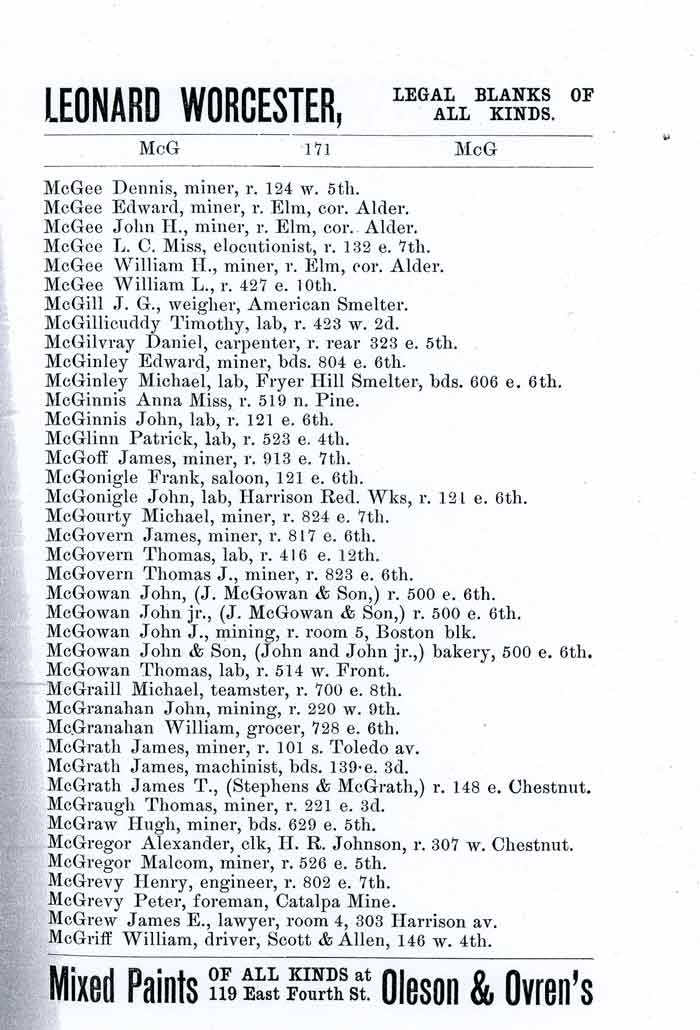 LEONARD WORCESTER, LEGAL BLANKS OF ALL KINDS.

McG 171 McG

McGee Dennis, miner, r. 124 w. 5th.
McGee Edward, miner, r. Elm, cor. Alder.
McGee John H., miner, r. Elm, cor. Alder.
McGee L. C. Miss, elocutionist, r. 132 e. 7th.
McGee William H., miner, r. Elm, cor. Alder.
McGee William L., r. 427 e. 10th.
McGill J. G., weigher, American Smelter.
McGillicuddy Timothy, lab, r. 423 w. 2d.
McGilvray Daniel, carpenter, r. rear 323 e. 5th.
McGinley Edward, miner, bds. 804 e. 6th.
McGinley Michael, lab, Fryer Hill Smelter, bds. 606 e. 6th.
McGinnis Anna Miss, r. 519 n. Pine.
McGinnis John, lab, r. 121 e. 6th.
McGlinn Patrick, lab, r. 523 e. 4th.
McGoff James, miner, r. 913 e. 7th.
McGonigle Frank, saloon, 121 e. 6th.
McGonigle John, lab, Harrison Red. Wks, r. 121 e. 6th.
McGourty Michael, miner, r. 824 e. 7th.
McGovern James, miner, r. 817 e. 6th.
McGovern Thomas, lab, r. 416 e. 12th.
McGovern Thomas J., miner, r. 823 e. 6th.
McGowan John, (J. McGowan & Son,) r. 500 e. 6th.
McGowan John jr., (J. McGowan & Son,) r. 500 e. 6th.
McGowan John J., mining, r. room 5, Boston blk.
McGowan John & Son, (John and John jr.,) bakery, 500 e. 6th.
McGowan Thomas, lab, r. 514 w. Front.
McGraill Michael, teamster, r. 700 e. 8th.
McGranahan John, mining, r. 220 w. 9th.
McGranahan William, grocer, 728 e. 6th.
McGrath James, miner, r. 101 s. Toledo av.
McGrath James, machinist, bds. 139 e. 3d.
McGrath James T., (Stephens & McGrath,) r. 148 e. Chestnut.
McGraugh Thomas, miner, r. 221 e. 3d.
McGraw Hugh, miner, bds. 629 e. 5th.
McGregor Alexander, clk, H. R. Johnson, r. 307 w. Chestnut.
McGregor Malcom, miner, r. 526 e. 5th.
McGrevy Henry, engineer, r. 802 e. 7th.
McGrevy Peter, foreman, Catalpa Mine.
McGrew James E., lawyer, room 4, 303 Harrison av.
McGriff William, driver, Scott & Allen, 146 w. 4th.

Mixed Paints OF ALL KINDS at 119 East Fourth St. Oleson & Ovren's